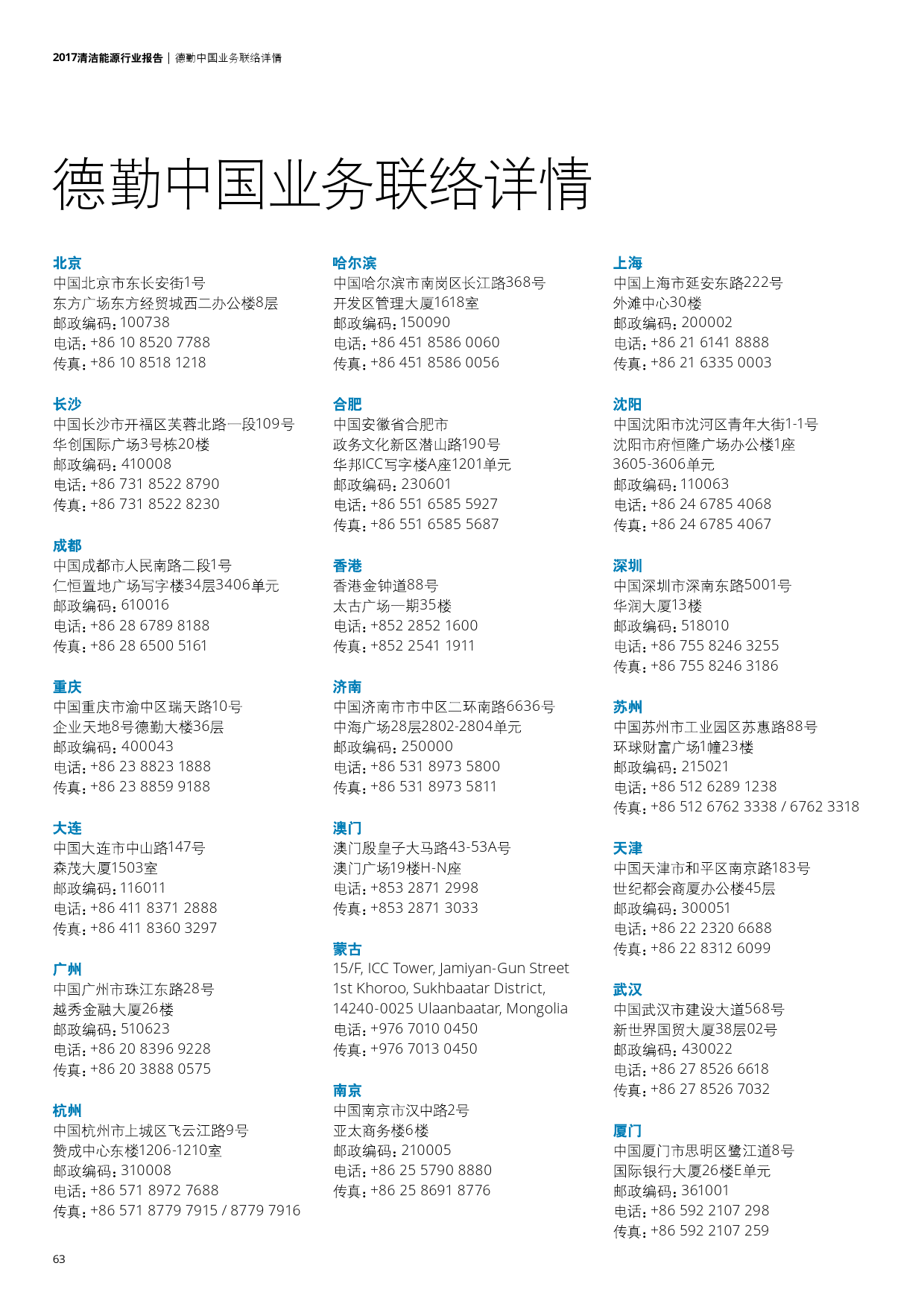 2017清洁能源行业报告 | 德勤中国业务联络详情

德勤中国业务联络详情

北京
中国北京市东长安街1号
东方广场东方经贸城西二办公楼8层
邮政编码：100738
电话：+86 10 8520 7788
传真：+86 10 8518 1218

长沙
中国长沙市开福区芙蓉北路一段109号
华创国际广场3号栋20楼
邮政编码：410008
电话：+86 731 8522 8790
传真：+86 731 8522 8230

成都
中国成都市人民南路二段1号
仁恒置地广场写字楼34层3406单元
邮政编码：610016
电话：+86 28 6789 8188
传真：+86 28 6500 5161

重庆
中国重庆市渝中区瑞天路10号
企业天地8号德勤大楼36层
邮政编码：400043
电话：+86 23 8823 1888
传真：+86 23 8859 9188

大连
中国大连市中山路147号
森茂大厦1503室
邮政编码：116011
电话：+86 411 8371 2888
传真：+86 411 8360 3297

广州
中国广州市珠江东路28号
越秀金融大厦26楼
邮政编码：510623
电话：+86 20 8396 9228
传真：+86 20 3888 0575

杭州
中国杭州市上城区飞云江路9号
赞成中心东楼1206-1210室
邮政编码：310008
电话：+86 571 8972 7688
传真：+86 571 8779 7915 / 8779 7916

哈尔滨
中国哈尔滨市南岗区长江路368号
开发区管理大厦1618室
邮政编码：150090
电话：+86 451 8586 0060
传真：+86 451 8586 0056

合肥
中国安徽省合肥市
政务文化新区潜山路190号
华邦ICC写字楼A座1201单元
邮政编码：230601
电话：+86 551 6585 5927
传真：+86 551 6585 5687

香港
香港金钟道88号
太古广场一期35楼
电话：+852 2852 1600
传真：+852 2541 1911

济南
中国济南市市中区二环南路6636号
中海广场28层2802-2804单元
邮政编码：250000
电话：+86 531 8973 5800
传真：+86 531 8973 5811

澳门
澳门殷皇子大马路43-53A号
澳门广场19楼H-N座
电话：+853 2871 2998
传真：+853 2871 3033

蒙古
15/F, ICC Tower, Jamiyan-Gun Street
1st Khoroo, Sukhbaatar District,
14240-0025 Ulaanbaatar, Mongolia
电话：+976 7010 0450
传真：+976 7013 0450

南京
中国南京市汉中路2号
亚太商务楼6楼
邮政编码：210005
电话：+86 25 5790 8880
传真：+86 25 8691 8776

上海
中国上海市延安东路222号
外滩中心30楼
邮政编码：200002
电话：+86 21 6141 8888
传真：+86 21 6335 0003

沈阳
中国沈阳市沈河区青年大街1-1号
沈阳市府恒隆广场办公楼1座
3605-3606单元
邮政编码：110063
电话：+86 24 6785 4068
传真：+86 24 6785 4067

深圳
中国深圳市深南东路5001号
华润大厦13楼
邮政编码：518010
电话：+86 755 8246 3255
传真：+86 755 8246 3186

苏州
中国苏州市工业园区苏惠路88号
环球财富广场1幢23楼
邮政编码：215021
电话：+86 512 6289 1238
传真：+86 512 6762 3338 / 6762 3318

天津
中国天津市和平区南京路183号
世纪都会商厦办公楼45层
邮政编码：300051
电话：+86 22 2320 6688
传真：+86 22 8312 6099

武汉
中国武汉市建设大道568号
新世界国贸大厦38层02号
邮政编码：430022
电话：+86 27 8526 6618
传真：+86 27 8526 7032

厦门
中国厦门市思明区鹭江道8号
国际银行大厦26楼E单元
邮政编码：361001
电话：+86 592 2107 298
传真：+86 592 2107 259

63